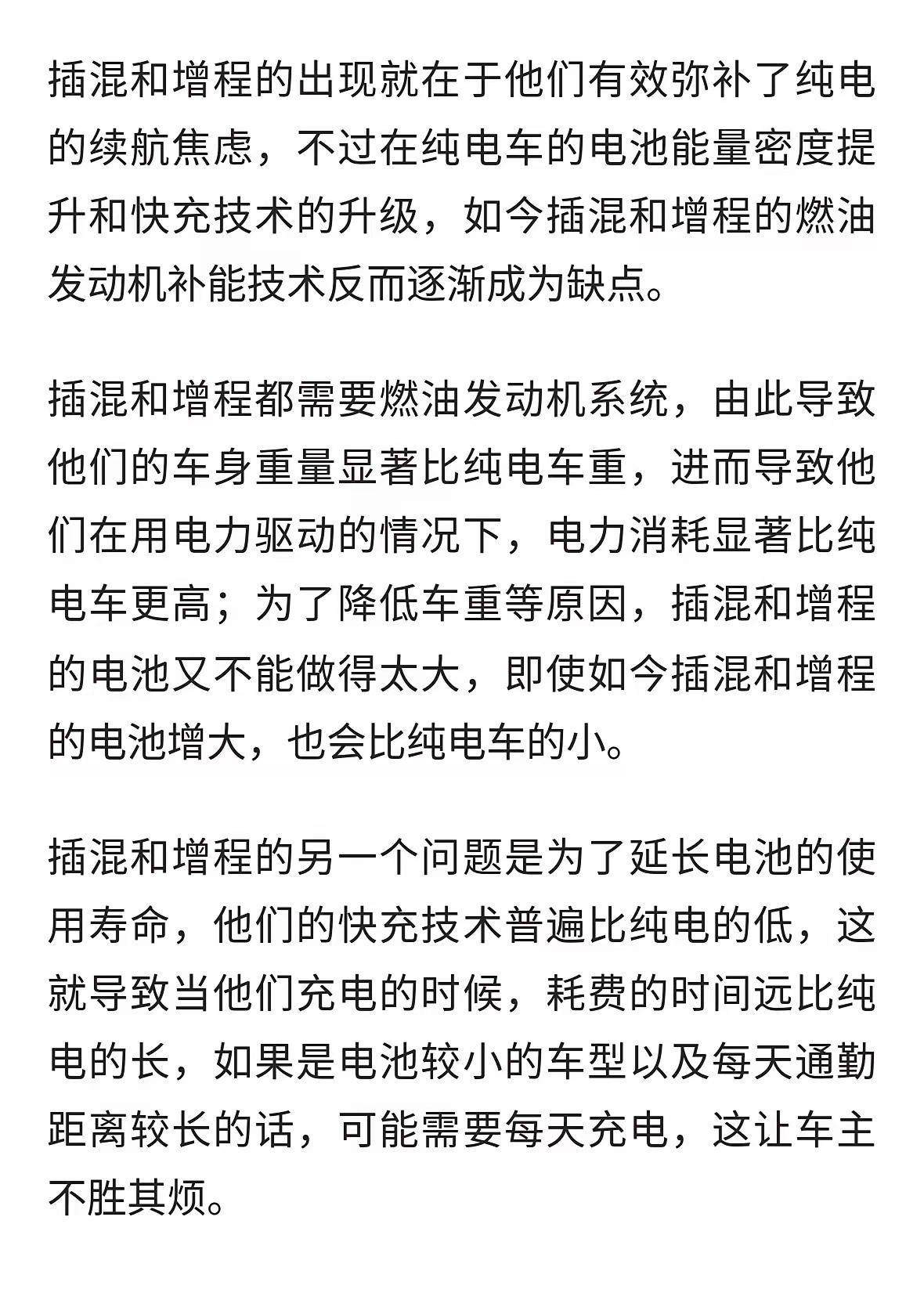 插混和增程的出现就在于他们有效弥补了纯电的续航焦虑，不过在纯电车的电池能量密度提升和快充技术的升级，如今插混和增程的燃油发动机补能技术反而逐渐成为缺点。

插混和增程都需要燃油发动机系统，由此导致他们的车身重量显著比纯电车重，进而导致他们在用电力驱动的情况下，电力消耗显著比纯电车更高；为了降低车重等原因，插混和增程的电池又不能做得太大，即使如今插混和增程的电池增大，也会比纯电车的小。

插混和增程的另一个问题是为了延长电池的使用寿命，他们的快充技术普遍比纯电的低，这就导致当他们充电的时候，耗费的时间远比纯电的长，如果是电池较小的车型以及每天通勤距离较长的话，可能需要每天充电，这让车主不胜其烦。